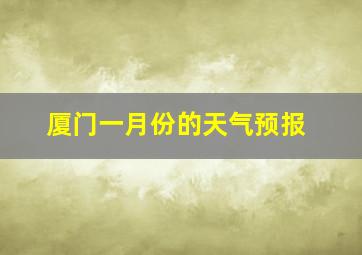 厦门一月份的天气预报